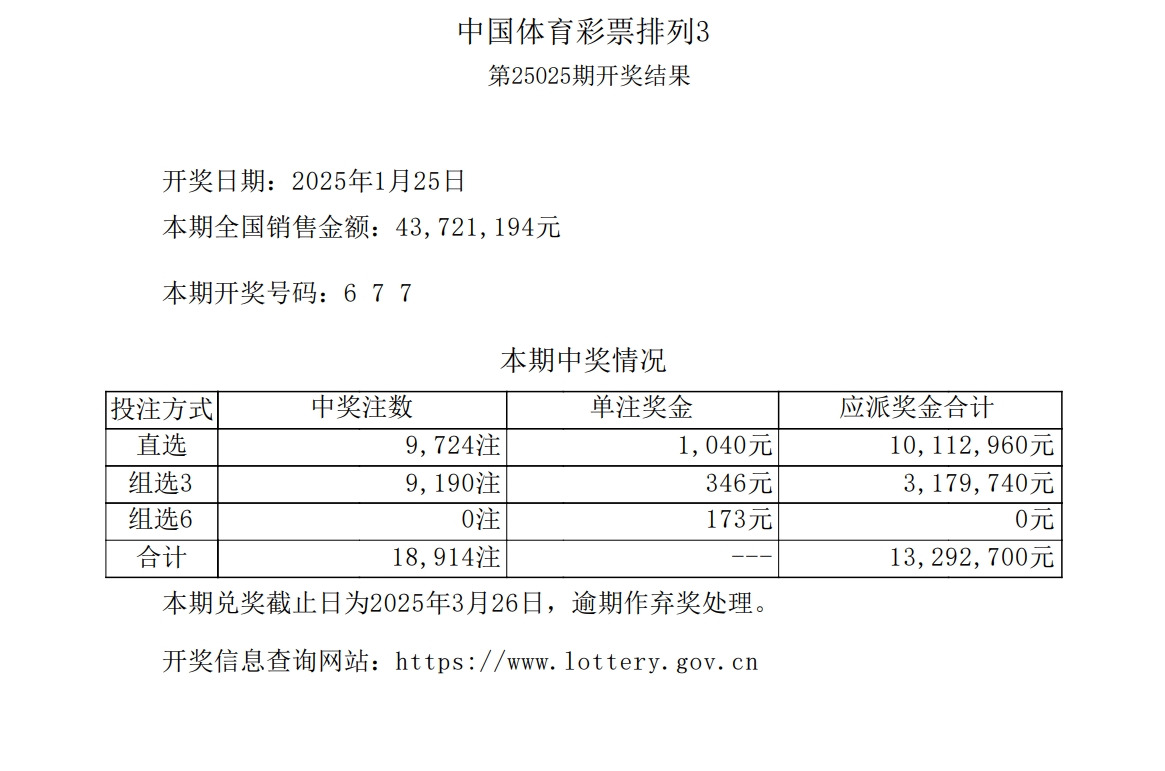 中国体育彩票排列3
第25025期开奖结果

开奖日期：2025年1月25日
本期全国销售金额：43,721,194元

本期开奖号码：6 7 7

本期中奖情况

| 投注方式 | 中奖注数 | 单注奖金 | 应派奖金合计 |
|---|---|---|---|
| 直选 | 9,724注 | 1,040元 | 10,112,960元 |
| 组选3 | 9,190注 | 346元 | 3,179,740元 |
| 组选6 | 0注 | 173元 | 0元 |
| 合计 | 18,914注 | --- | 13,292,700元 |

本期兑奖截止日为2025年3月26日，逾期作弃奖处理。

开奖信息查询网站：https://www.lottery.gov.cn